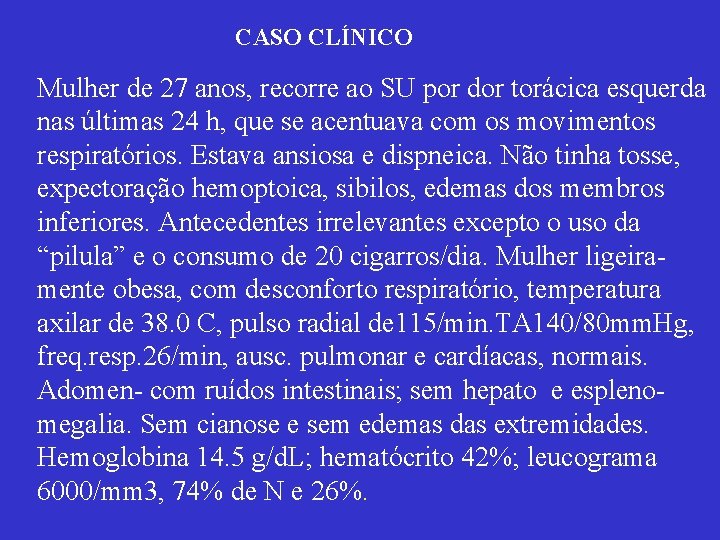 CASO CLÍNICO

Mulher de 27 anos, recorre ao SU por dor torácica esquerda nas últimas 24 h, que se acentuava com os movimentos respiratórios. Estava ansiosa e dispneica. Não tinha tosse, expectoração hemoptoica, sibilos, edemas dos membros inferiores. Antecedentes irrelevantes excepto o uso da “pilula” e o consumo de 20 cigarros/dia. Mulher ligeiramente obesa, com desconforto respiratório, temperatura axilar de 38.0 C, pulso radial de115/min.TA140/80mmHg, freq.resp.26/min, ausc. pulmonar e cardíacas, normais. Adomen- com ruídos intestinais; sem hepato e esplenomegalia. Sem cianose e sem edemas das extremidades. Hemoglobina 14.5 g/dL; hematócrito 42%; leucograma 6000/mm3, 74% de N e 26%.